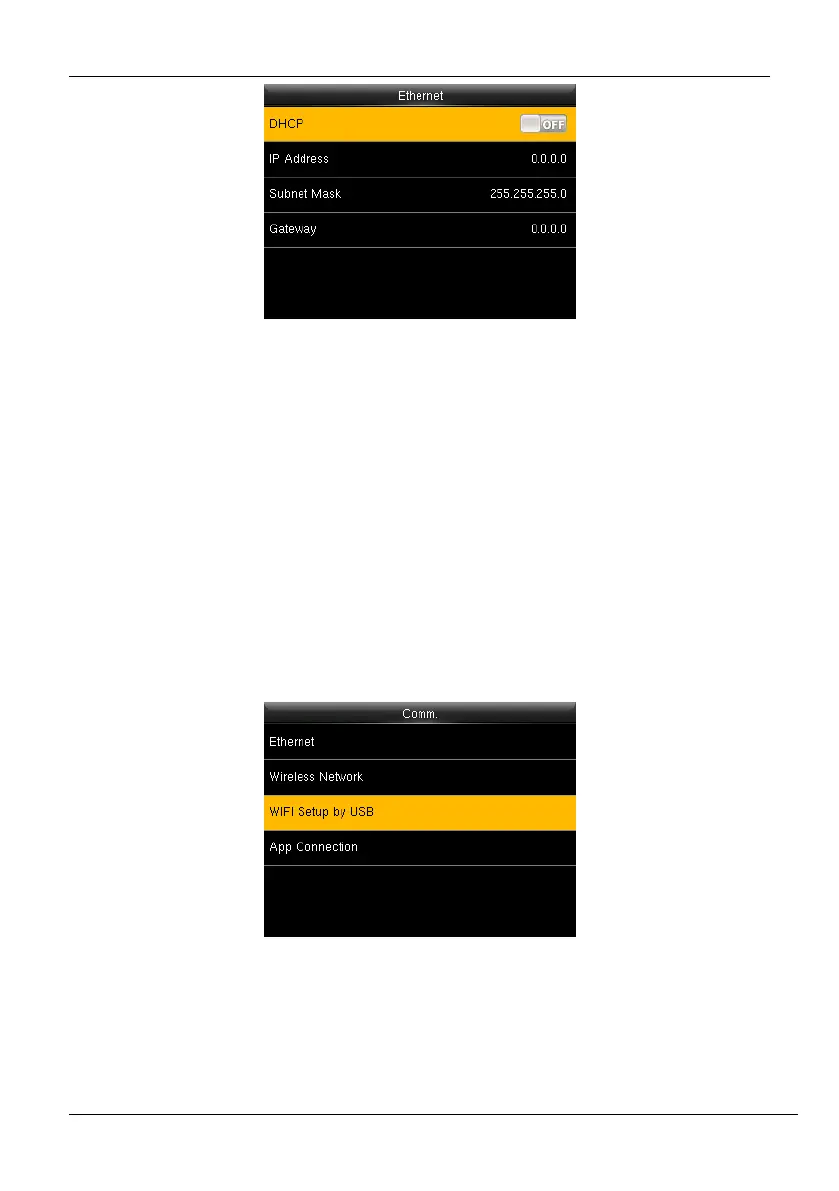 Ethernet

DHCP OFF

IP Address 0.0.0.0

Subnet Mask 255.255.255.0

Gateway 0.0.0.0

Comm.

Ethernet

Wireless Network

WIFI Setup by USB

App Connection